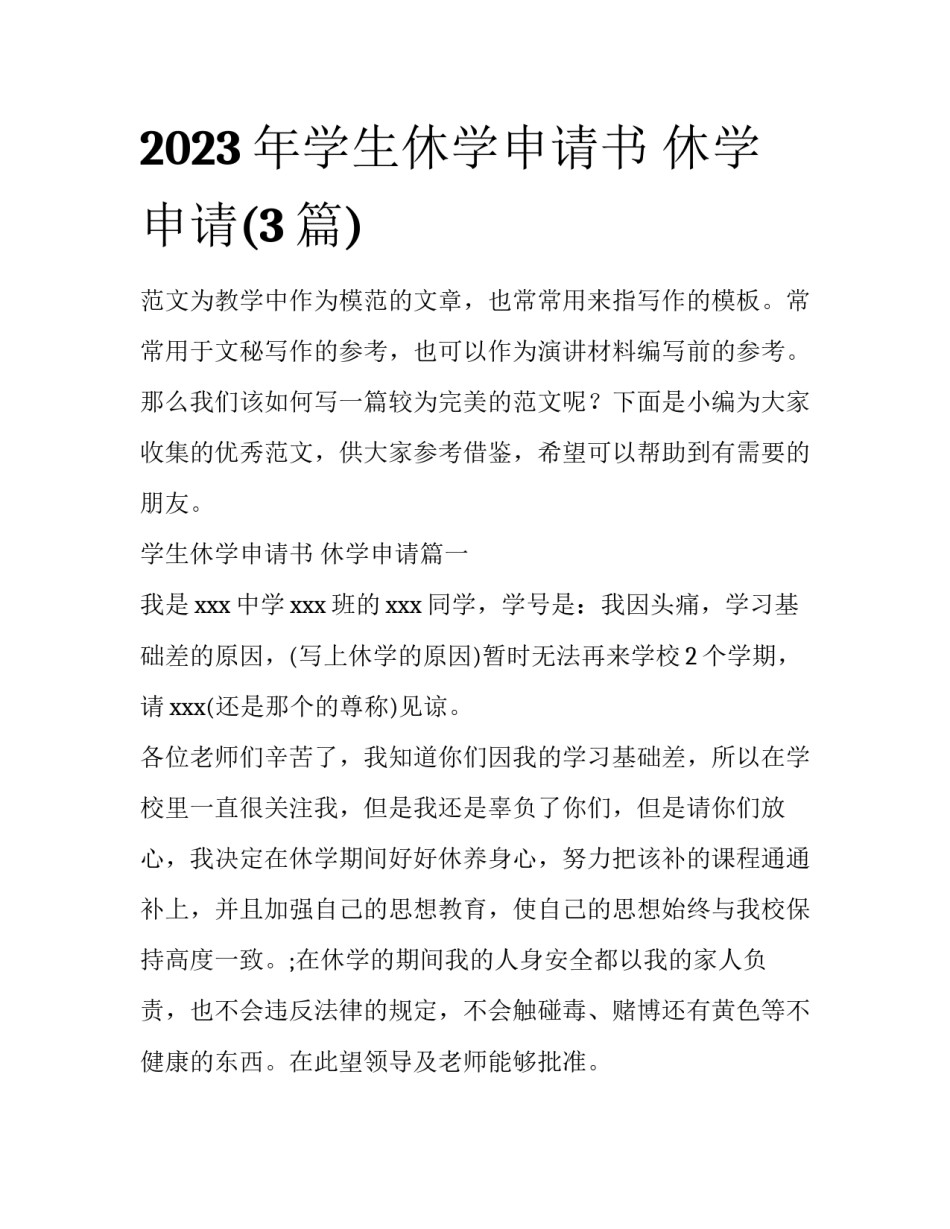 2023 年学生休学申请书 休学申请(3 篇)

范文为教学中作为模范的文章，也常常用来指写作的模板。常常用于文秘写作的参考，也可以作为演讲材料编写前的参考。那么我们该如何写一篇较为完美的范文呢？下面是小编为大家收集的优秀范文，供大家参考借鉴，希望可以帮助到有需要的朋友。

学生休学申请书 休学申请篇一

我是 xxx 中学 xxx 班的 xxx 同学，学号是：我因头痛，学习基础差的原因，(写上休学的原因)暂时无法再来学校 2 个学期，请 xxx(还是那个的尊称)见谅。

各位老师们辛苦了，我知道你们因我的学习基础差，所以在学校里一直很关注我，但是我还是辜负了你们，但是请你们放心，我决定在休学期间好好休养身心，努力把该补的课程通通补上，并且加强自己的思想教育，使自己的思想始终与我校保持高度一致。;在休学的期间我的人身安全都以我的家人负责，也不会违反法律的规定，不会触碰毒、赌博还有黄色等不健康的东西。在此望领导及老师能够批准。